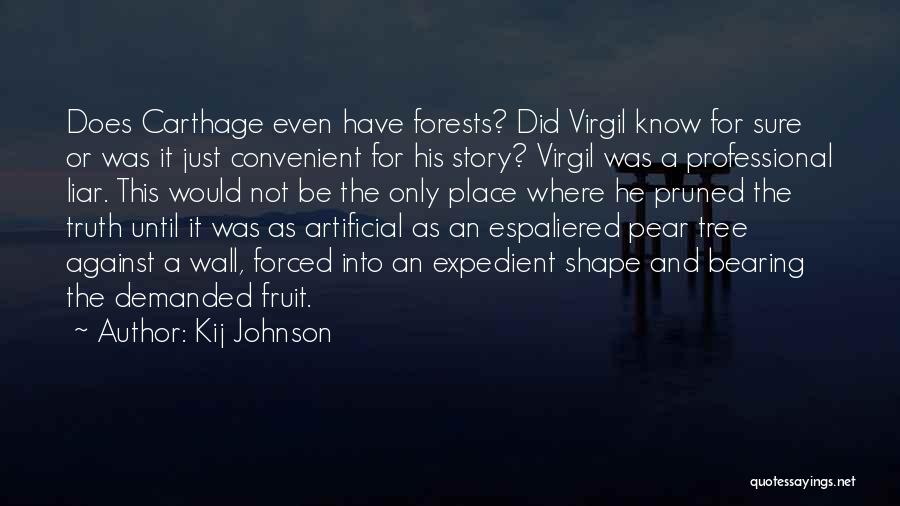 Does Carthage even have forests? Did Virgil know for sure or was it just convenient for his story? Virgil was a professional liar. This would not be the only place where he pruned the truth until it was as artificial as an espaliered pear tree against a wall, forced into an expedient shape and bearing the demanded fruit.

~ Author: Kij Johnson

quotessayings.net